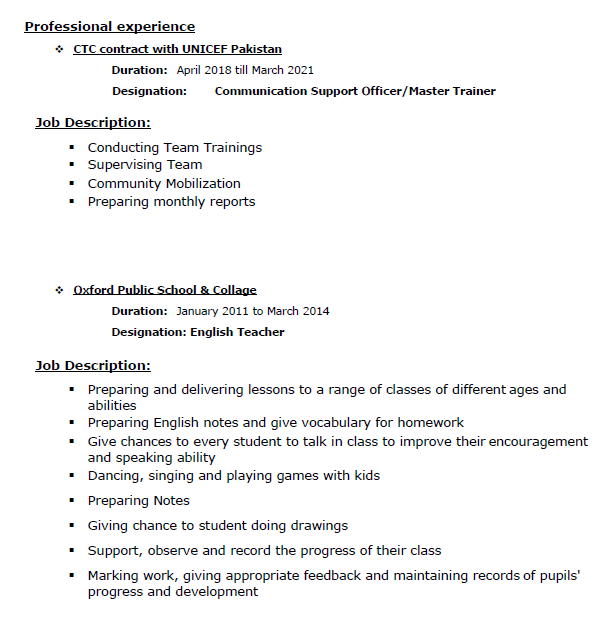 Professional experience

❖ CTC contract with UNICEF Pakistan

Duration: April 2018 till March 2021

Designation: Communication Support Officer/Master Trainer

Job Description:

▪ Conducting Team Trainings
▪ Supervising Team
▪ Community Mobilization
▪ Preparing monthly reports

❖ Oxford Public School & Collage

Duration: January 2011 to March 2014

Designation: English Teacher

Job Description:

▪ Preparing and delivering lessons to a range of classes of different ages and abilities
▪ Preparing English notes and give vocabulary for homework
▪ Give chances to every student to talk in class to improve their encouragement and speaking ability
▪ Dancing, singing and playing games with kids
▪ Preparing Notes
▪ Giving chance to student doing drawings
▪ Support, observe and record the progress of their class
▪ Marking work, giving appropriate feedback and maintaining records of pupils' progress and development